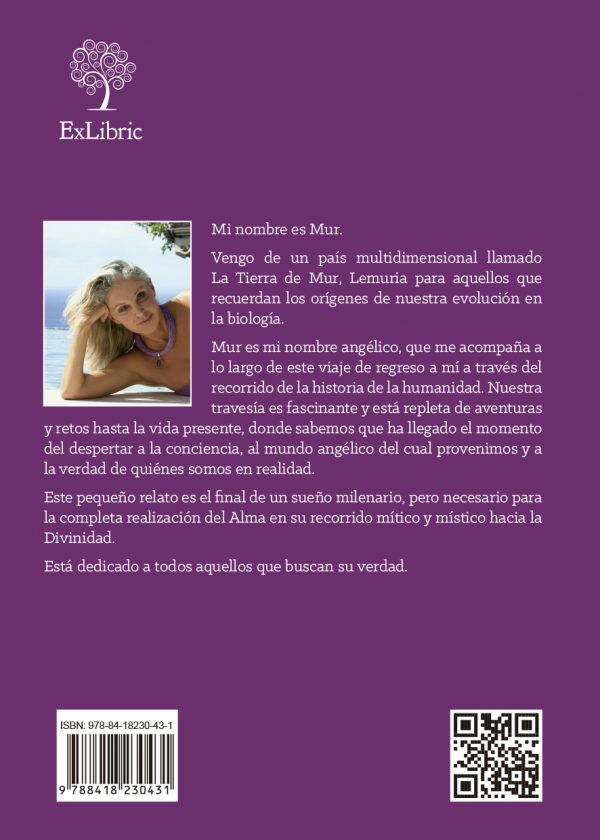 ExLibric

Mi nombre es Mur.

Vengo de un país multidimensional llamado La Tierra de Mur, Lemuria para aquellos que recuerdan los orígenes de nuestra evolución en la biología.

Mur es mi nombre angélico, que me acompaña a lo largo de este viaje de regreso a mí a través del recorrido de la historia de la humanidad. Nuestra travesía es fascinante y está repleta de aventuras y retos hasta la vida presente, donde sabemos que ha llegado el momento del despertar a la conciencia, al mundo angélico del cual provenimos y a la verdad de quiénes somos en realidad.

Este pequeño relato es el final de un sueño milenario, pero necesario para la completa realización del Alma en su recorrido mítico y místico hacia la Divinidad.

Está dedicado a todos aquellos que buscan su verdad.

ISBN: 978-84-18230-43-1

9 788418 230431